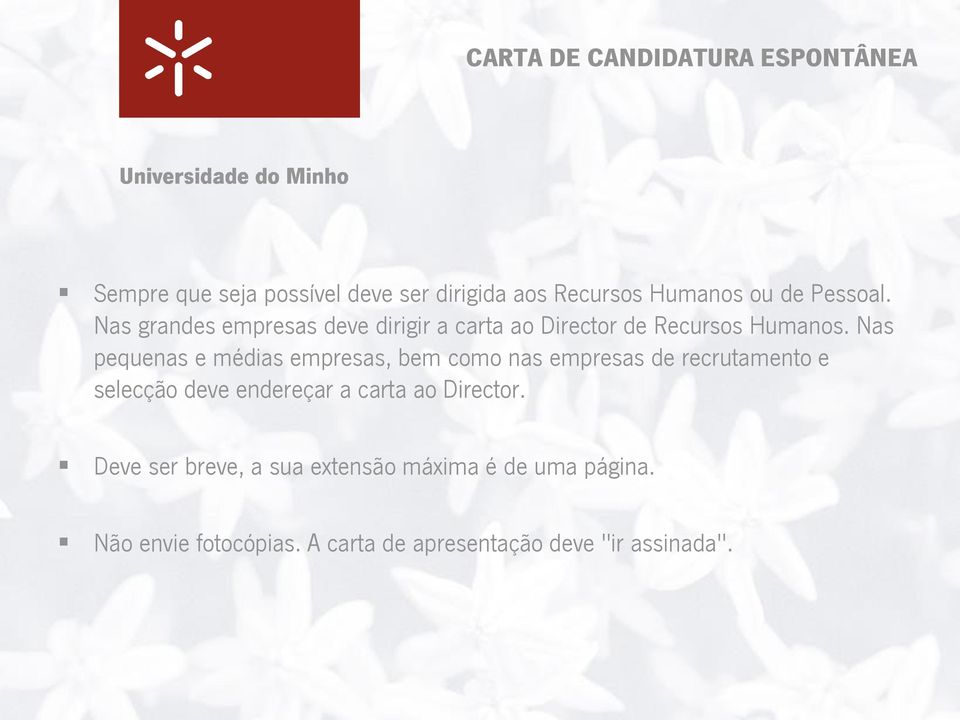 CARTA DE CANDIDATURA ESPONTÂNEA

Universidade do Minho

▪ Sempre que seja possível deve ser dirigida aos Recursos Humanos ou de Pessoal. Nas grandes empresas deve dirigir a carta ao Director de Recursos Humanos. Nas pequenas e médias empresas, bem como nas empresas de recrutamento e selecção deve endereçar a carta ao Director.

▪ Deve ser breve, a sua extensão máxima é de uma página.

▪ Não envie fotocópias. A carta de apresentação deve "ir assinada".